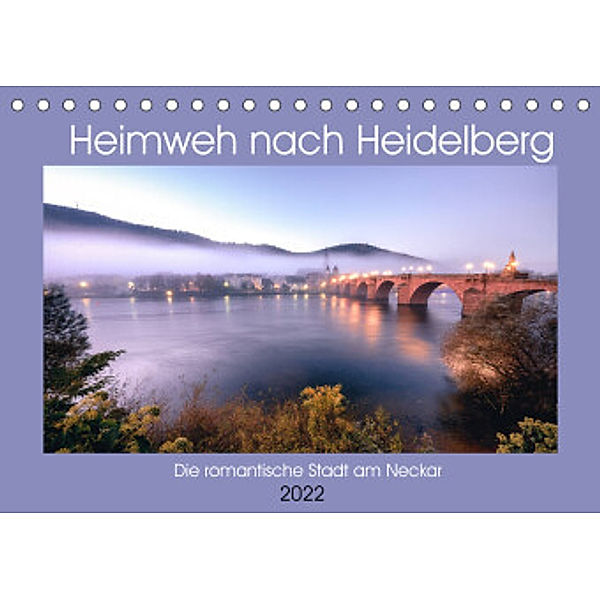 Heimweh nach Heidelberg

Die romantische Stadt am Neckar

2022